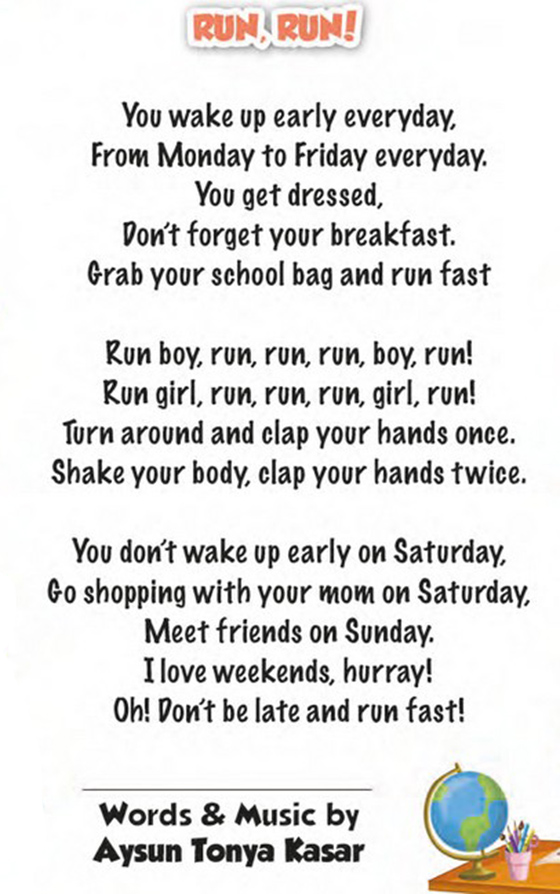 RUN, RUN!

You wake up early everyday,
From Monday to Friday everyday.
You get dressed,
Don't forget your breakfast.
Grab your school bag and run fast

Run boy, run, run, run, boy, run!
Run girl, run, run, run, girl, run!
Turn around and clap your hands once.
Shake your body, clap your hands twice.

You don't wake up early on Saturday,
Go shopping with your mom on Saturday,
Meet friends on Sunday.
I love weekends, hurray!
Oh! Don't be late and run fast!

Words & Music by
Aysun Tonya Kasar